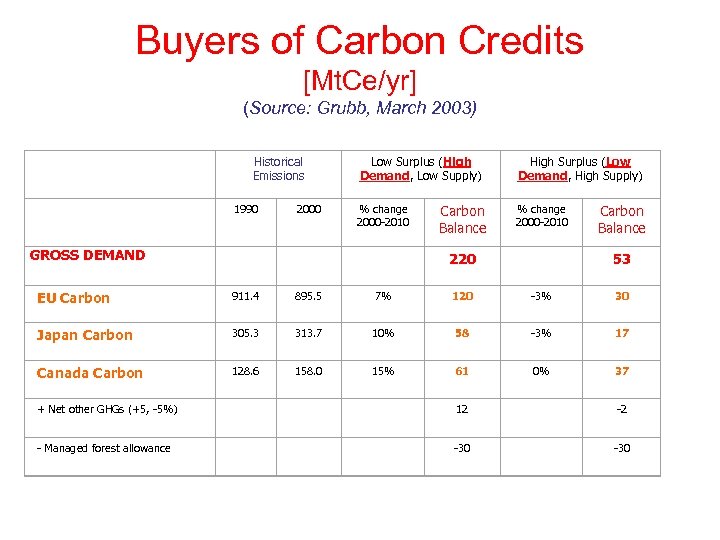 Buyers of Carbon Credits
[MtCe/yr]
(Source: Grubb, March 2003)

| | Historical Emissions | | Low Surplus (High Demand, Low Supply) | | High Surplus (Low Demand, High Supply) | |
|---|---|---|---|---|---|---|
| | 1990 | 2000 | % change 2000-2010 | Carbon Balance | % change 2000-2010 | Carbon Balance |
| GROSS DEMAND | | | | 220 | | 53 |
| EU Carbon | 911.4 | 895.5 | 7% | 120 | -3% | 30 |
| Japan Carbon | 305.3 | 313.7 | 10% | 58 | -3% | 17 |
| Canada Carbon | 128.6 | 158.0 | 15% | 61 | 0% | 37 |
| + Net other GHGs (+5, -5%) | | | | 12 | | -2 |
| - Managed forest allowance | | | | -30 | | -30 |